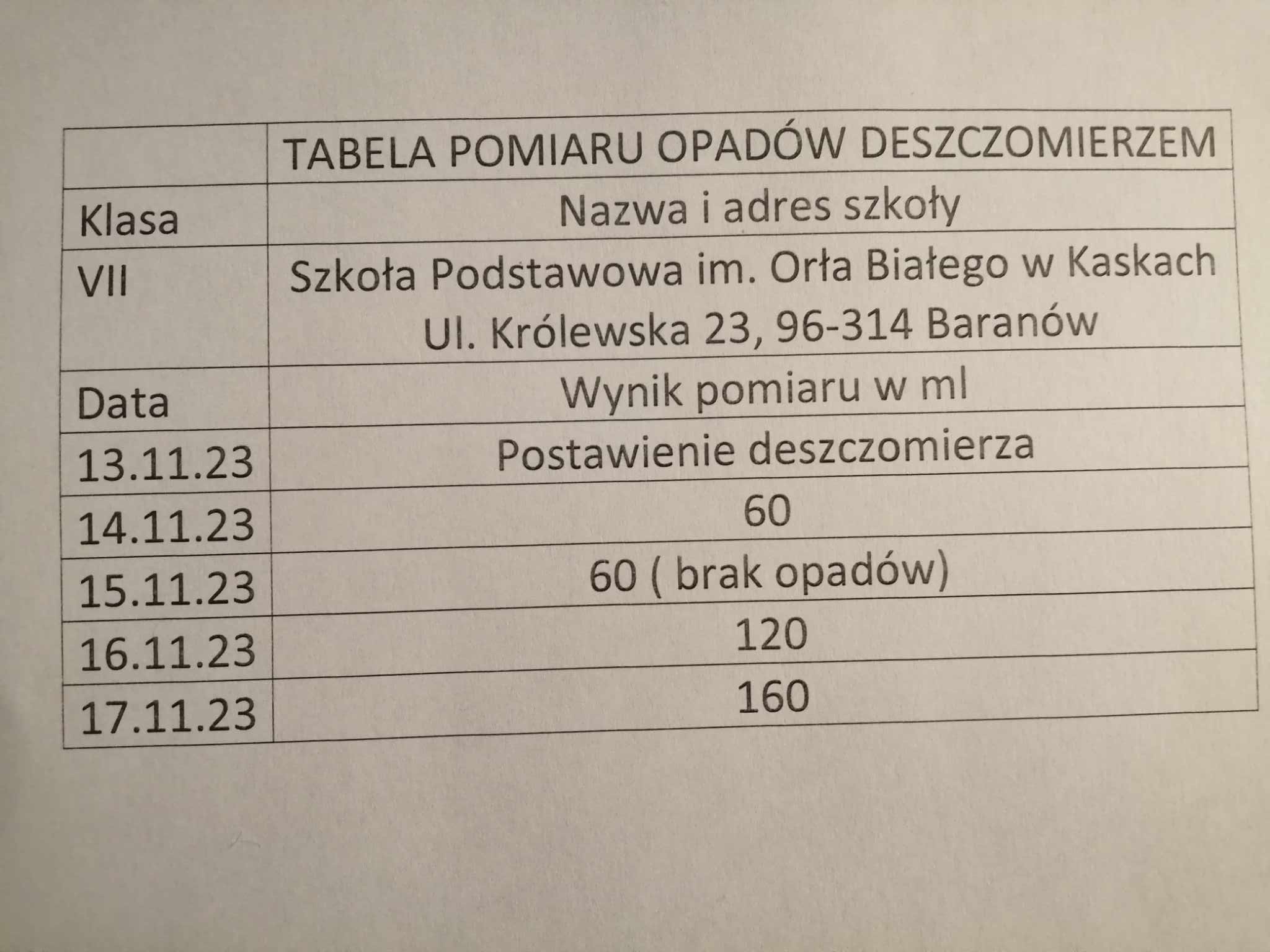 |  | TABELA POMIARU OPADÓW DESZCZOMIERZEM |
|---|---|
| Klasa | Nazwa i adres szkoły |
| VII | Szkoła Podstawowa im. Orła Białego w Kaskach Ul. Królewska 23, 96-314 Baranów |
| Data | Wynik pomiaru w ml |
| 13.11.23 | Postawienie deszczomierza |
| 14.11.23 | 60 |
| 15.11.23 | 60 ( brak opadów) |
| 16.11.23 | 120 |
| 17.11.23 | 160 |